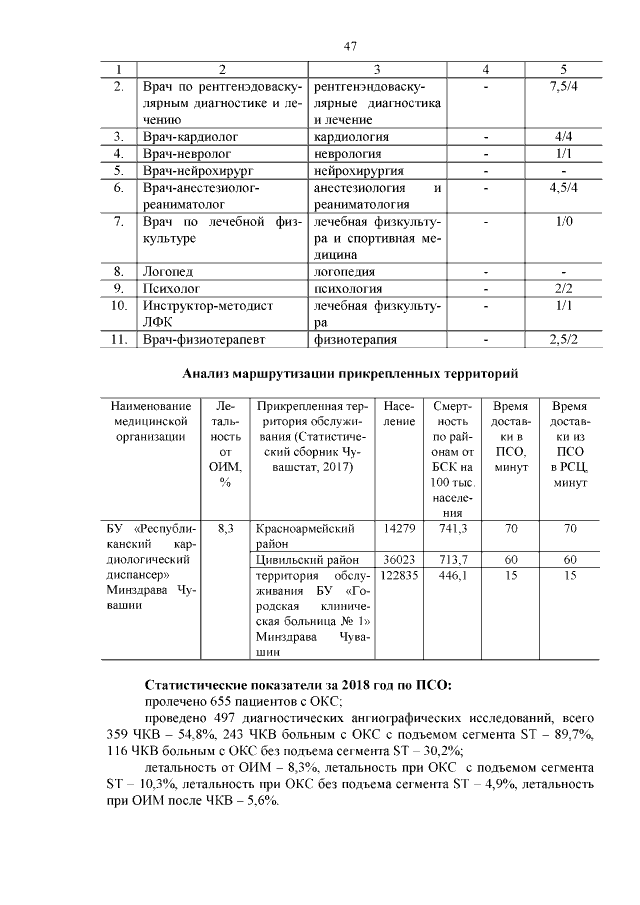 47

| 1 | 2 | 3 | 4 | 5 |
|---|---|---|---|---|
| 2. | Врач по рентгенэндоваскулярным диагностике и лечению | рентгенэндоваскулярные диагностика и лечение | - | 7,5/4 |
| 3. | Врач-кардиолог | кардиология | - | 4/4 |
| 4. | Врач-невролог | неврология | - | 1/1 |
| 5. | Врач-нейрохирург | нейрохирургия | - | - |
| 6. | Врач-анестезиолог-реаниматолог | анестезиология и реаниматология | - | 4,5/4 |
| 7. | Врач по лечебной физкультуре | лечебная физкультура и спортивная медицина | - | 1/0 |
| 8. | Логопед | логопедия | - | - |
| 9. | Психолог | психология | - | 2/2 |
| 10. | Инструктор-методист ЛФК | лечебная физкультура | - | 1/1 |
| 11. | Врач-физиотерапевт | физиотерапия | - | 2,5/2 |

Анализ маршрутизации прикрепленных территорий

| Наименование медицинской организации | Летальность от ОИМ, % | Прикрепленная территория обслуживания (Статистический сборник Чувашстат, 2017) | Население | Смертность по районам от БСК на 100 тыс. населения | Время доставки в ПСО, минут | Время доставки из ПСО в РСЦ, минут |
|---|---|---|---|---|---|---|
| БУ «Республиканский кардиологический диспансер» Минздрава Чувашии | 8,3 | Красноармейский район | 14279 | 741,3 | 70 | 70 |
| | | Цивильский район | 36023 | 713,7 | 60 | 60 |
| | | территория обслуживания БУ «Городская клиническая больница № 1» Минздрава Чувашии | 122835 | 446,1 | 15 | 15 |

Статистические показатели за 2018 год по ПСО:
пролечено 655 пациентов с ОКС;
проведено 497 диагностических ангиографических исследований, всего 359 ЧКВ – 54,8%, 243 ЧКВ больным с ОКС с подъемом сегмента ST – 89,7%, 116 ЧКВ больным с ОКС без подъема сегмента ST – 30,2%;
летальность от ОИМ – 8,3%, летальность при ОКС с подъемом сегмента ST – 10,3%, летальность при ОКС без подъема сегмента ST – 4,9%, летальность при ОИМ после ЧКВ – 5,6%.